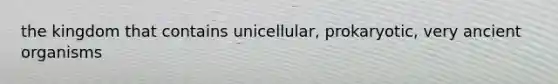 the kingdom that contains unicellular, prokaryotic, very ancient organisms